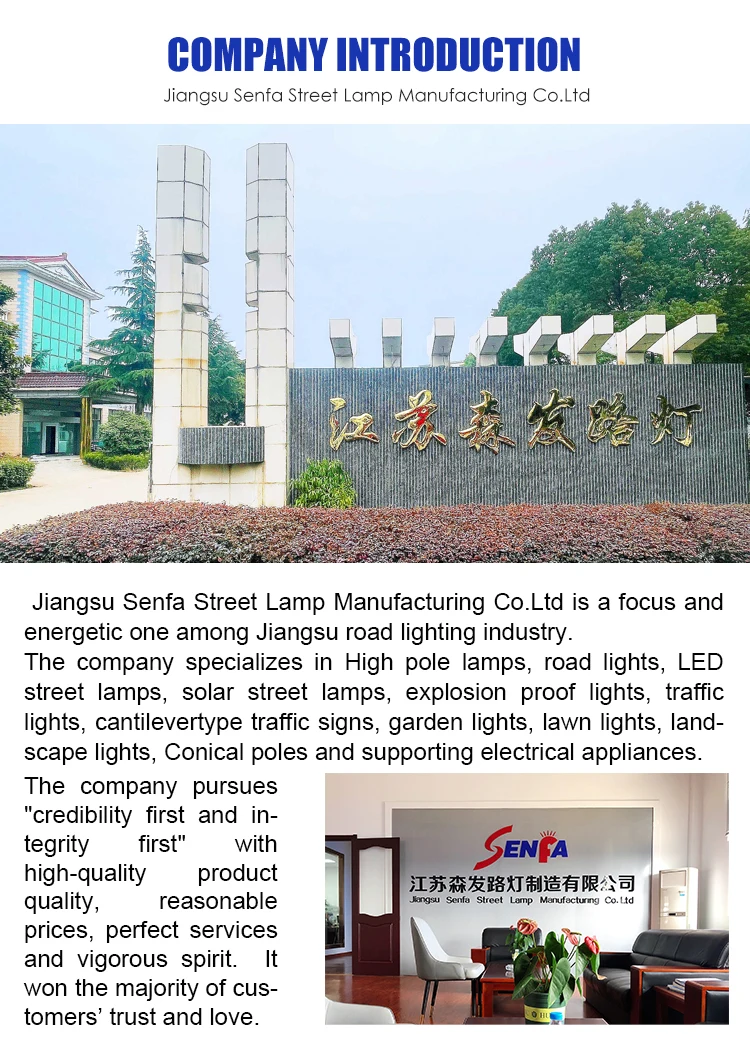 COMPANY INTRODUCTION

Jiangsu Senfa Street Lamp Manufacturing Co.Ltd

江苏森发路灯

Jiangsu Senfa Street Lamp Manufacturing Co.Ltd is a focus and energetic one among Jiangsu road lighting industry.

The company specializes in High pole lamps, road lights, LED street lamps, solar street lamps, explosion proof lights, traffic lights, cantilevertype traffic signs, garden lights, lawn lights, landscape lights, Conical poles and supporting electrical appliances.

The company pursues "credibility first and integrity first" with high-quality product quality, reasonable prices, perfect services and vigorous spirit. It won the majority of customers' trust and love.

SENFA

江苏森发路灯制造有限公司

Jiangsu Senfa Street Lamp Manufacturing Co.Ltd